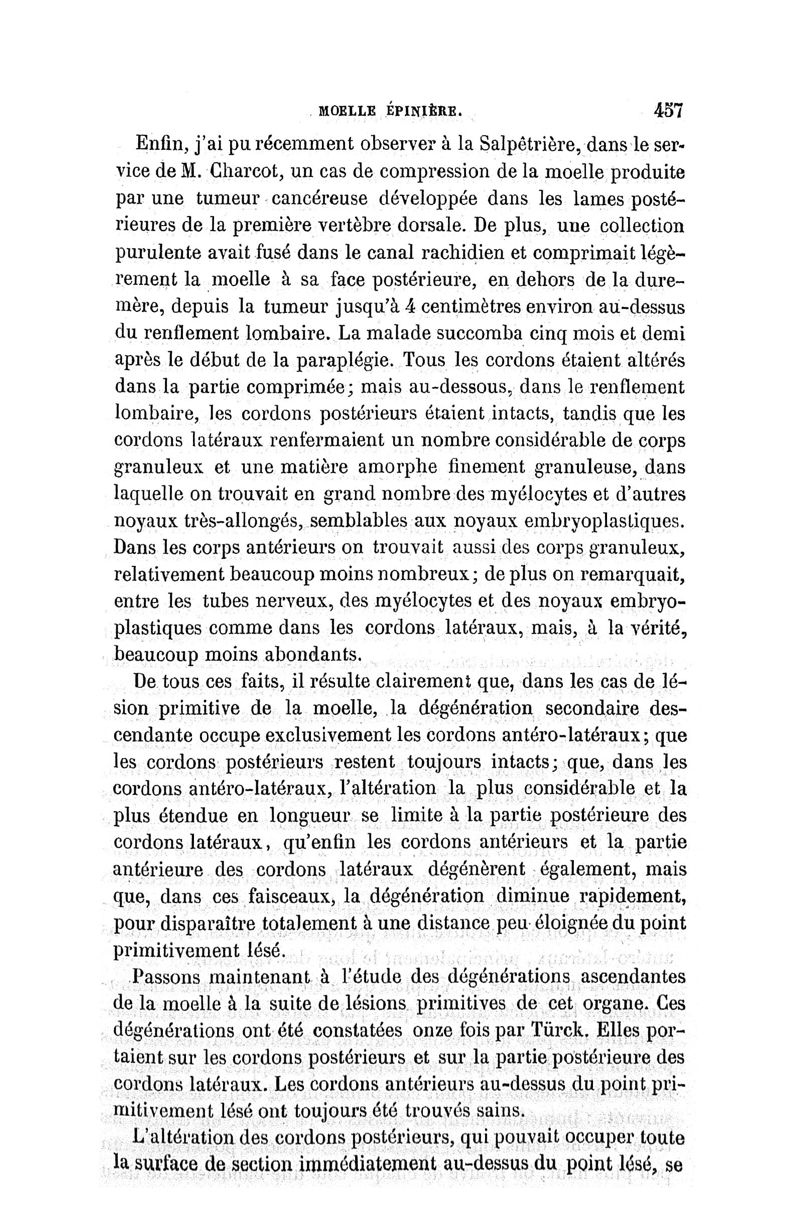 MOELLE ÉPINIÈRE. 457

Enfin, j'ai pu récemment observer à la Salpêtrière, dans le service de M. Charcot, un cas de compression de la moelle produite par une tumeur cancéreuse développée dans les lames postérieures de la première vertèbre dorsale. De plus, une collection purulente avait fusé dans le canal rachidien et comprimait légèrement la moelle à sa face postérieure, en dehors de la dure-mère, depuis la tumeur jusqu'à 4 centimètres environ au-dessus du renflement lombaire. La malade succomba cinq mois et demi après le début de la paraplégie. Tous les cordons étaient altérés dans la partie comprimée; mais au-dessous, dans le renflement lombaire, les cordons postérieurs étaient intacts, tandis que les cordons latéraux renfermaient un nombre considérable de corps granuleux et une matière amorphe finement granuleuse, dans laquelle on trouvait en grand nombre des myélocytes et d'autres noyaux très-allongés, semblables aux noyaux embryoplastiques. Dans les corps antérieurs on trouvait aussi des corps granuleux, relativement beaucoup moins nombreux; de plus on remarquait, entre les tubes nerveux, des myélocytes et des noyaux embryoplastiques comme dans les cordons latéraux, mais, à la vérité, beaucoup moins abondants.

De tous ces faits, il résulte clairement que, dans les cas de lésion primitive de la moelle, la dégénération secondaire descendante occupe exclusivement les cordons antéro-latéraux; que les cordons postérieurs restent toujours intacts; que, dans les cordons antéro-latéraux, l'altération la plus considérable et la plus étendue en longueur se limite à la partie postérieure des cordons latéraux, qu'enfin les cordons antérieurs et la partie antérieure des cordons latéraux dégénèrent également, mais que, dans ces faisceaux, la dégénération diminue rapidement, pour disparaître totalement à une distance peu éloignée du point primitivement lésé.

Passons maintenant à l'étude des dégénérations ascendantes de la moelle à la suite de lésions primitives de cet organe. Ces dégénérations ont été constatées onze fois par Türck. Elles portaient sur les cordons postérieurs et sur la partie postérieure des cordons latéraux. Les cordons antérieurs au-dessus du point primitivement lésé ont toujours été trouvés sains.

L'altération des cordons postérieurs, qui pouvait occuper toute la surface de section immédiatement au-dessus du point lésé, se